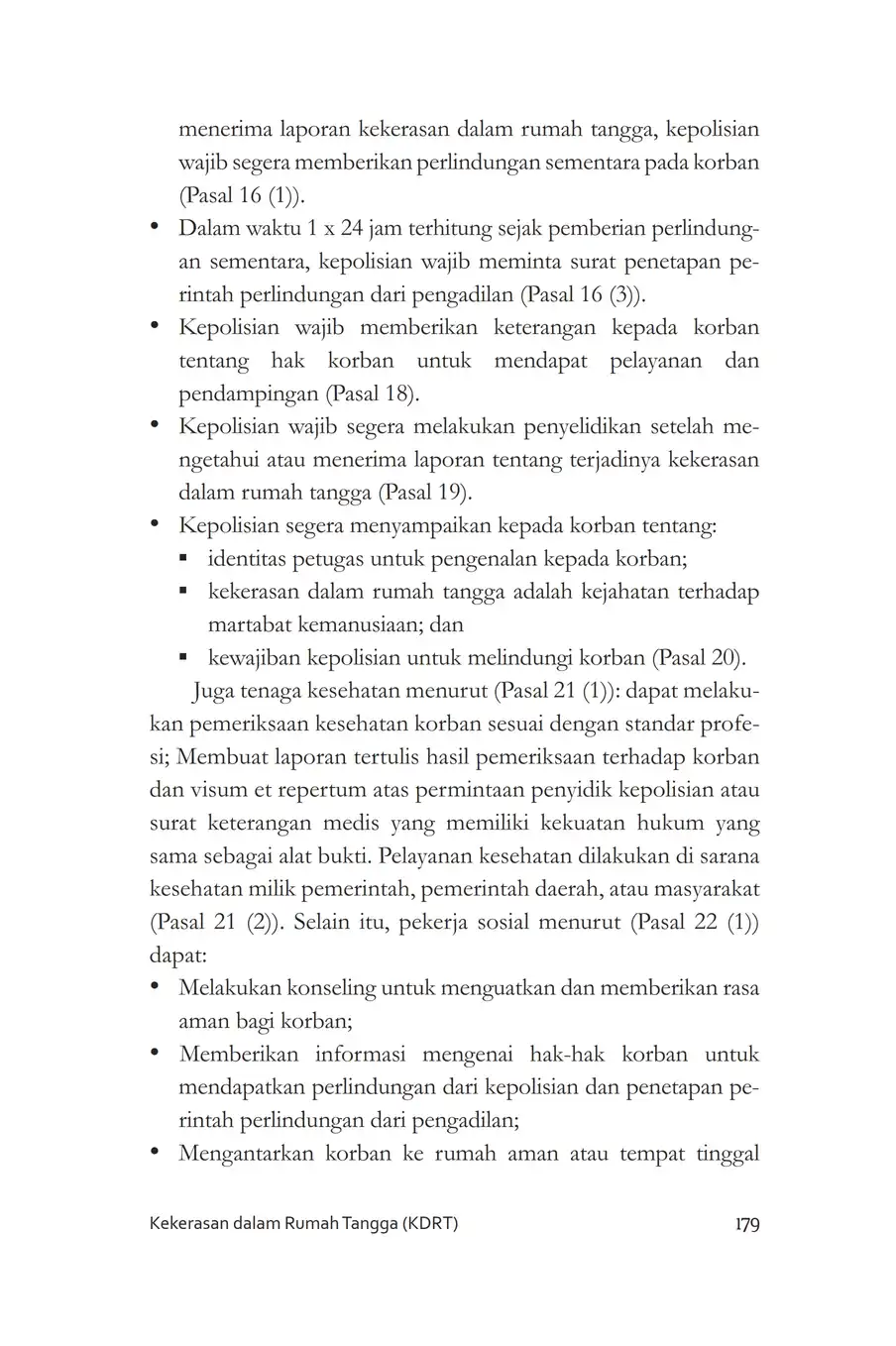 menerima laporan kekerasan dalam rumah tangga, kepolisian wajib segera memberikan perlindungan sementara pada korban (Pasal 16 (1)).

• Dalam waktu 1 x 24 jam terhitung sejak pemberian perlindungan sementara, kepolisian wajib meminta surat penetapan perintah perlindungan dari pengadilan (Pasal 16 (3)).
• Kepolisian wajib memberikan keterangan kepada korban tentang hak korban untuk mendapat pelayanan dan pendampingan (Pasal 18).
• Kepolisian wajib segera melakukan penyelidikan setelah mengetahui atau menerima laporan tentang terjadinya kekerasan dalam rumah tangga (Pasal 19).
• Kepolisian segera menyampaikan kepada korban tentang:
  ▪ identitas petugas untuk pengenalan kepada korban;
  ▪ kekerasan dalam rumah tangga adalah kejahatan terhadap martabat kemanusiaan; dan
  ▪ kewajiban kepolisian untuk melindungi korban (Pasal 20).

Juga tenaga kesehatan menurut (Pasal 21 (1)): dapat melakukan pemeriksaan kesehatan korban sesuai dengan standar profesi; Membuat laporan tertulis hasil pemeriksaan terhadap korban dan visum et repertum atas permintaan penyidik kepolisian atau surat keterangan medis yang memiliki kekuatan hukum yang sama sebagai alat bukti. Pelayanan kesehatan dilakukan di sarana kesehatan milik pemerintah, pemerintah daerah, atau masyarakat (Pasal 21 (2)). Selain itu, pekerja sosial menurut (Pasal 22 (1)) dapat:

• Melakukan konseling untuk menguatkan dan memberikan rasa aman bagi korban;
• Memberikan informasi mengenai hak-hak korban untuk mendapatkan perlindungan dari kepolisian dan penetapan perintah perlindungan dari pengadilan;
• Mengantarkan korban ke rumah aman atau tempat tinggal

Kekerasan dalam Rumah Tangga (KDRT) 179